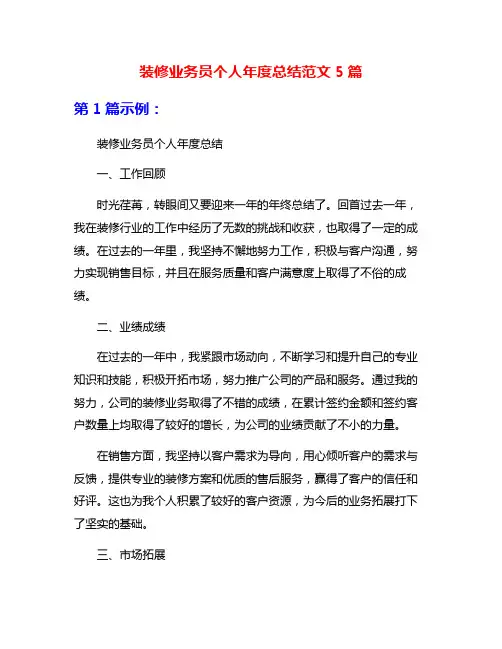 装修业务员个人年度总结范文 5 篇

第 1 篇示例：

装修业务员个人年度总结

一、工作回顾

时光荏苒，转眼间又要迎来一年的年终总结了。回首过去一年，我在装修行业的工作中经历了无数的挑战和收获，也取得了一定的成绩。在过去的一年里，我坚持不懈地努力工作，积极与客户沟通，努力实现销售目标，并且在服务质量和客户满意度上取得了不俗的成绩。

二、业绩成绩

在过去的一年中，我紧跟市场动向，不断学习和提升自己的专业知识和技能，积极开拓市场，努力推广公司的产品和服务。通过我的努力，公司的装修业务取得了不错的成绩，在累计签约金额和签约客户数量上均取得了较好的增长，为公司的业绩贡献了不小的力量。

在销售方面，我坚持以客户需求为导向，用心倾听客户的需求与反馈，提供专业的装修方案和优质的售后服务，赢得了客户的信任和好评。这也为我个人积累了较好的客户资源，为今后的业务拓展打下了坚实的基础。

三、市场拓展